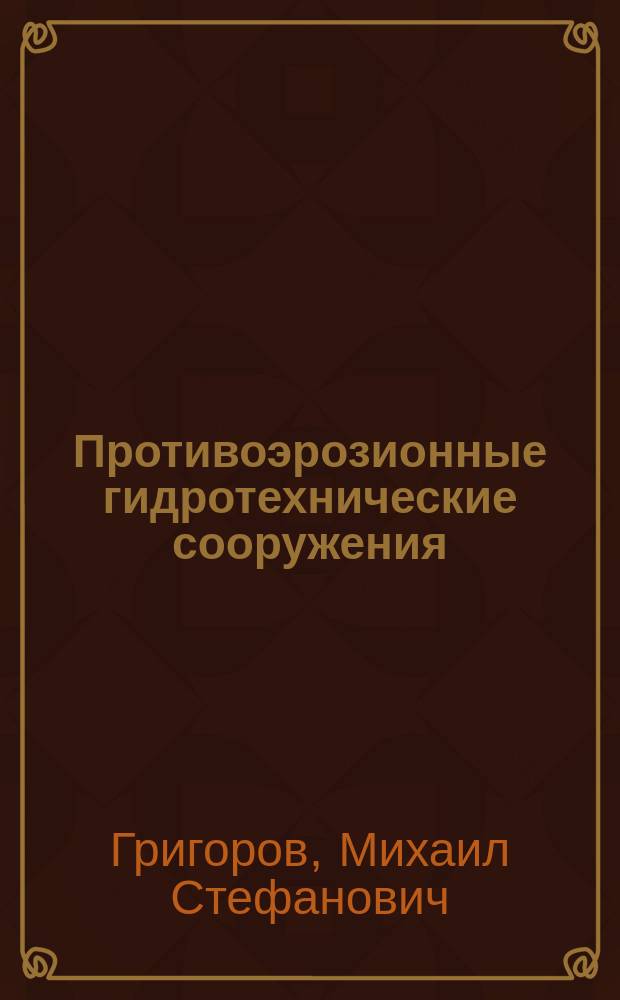 Противоэрозионные гидротехнические сооружения

Григоров, Михаил Стефанович